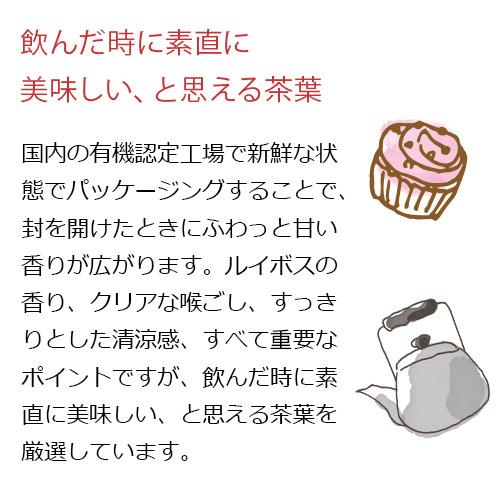 飲んだ時に素直に
美味しい、と思える茶葉

国内の有機認定工場で新鮮な状態でパッケージングすることで、封を開けたときにふわっと甘い香りが広がります。ルイボスの香り、クリアな喉ごし、すっきりとした清涼感、すべて重要なポイントですが、飲んだ時に素直に美味しい、と思える茶葉を厳選しています。